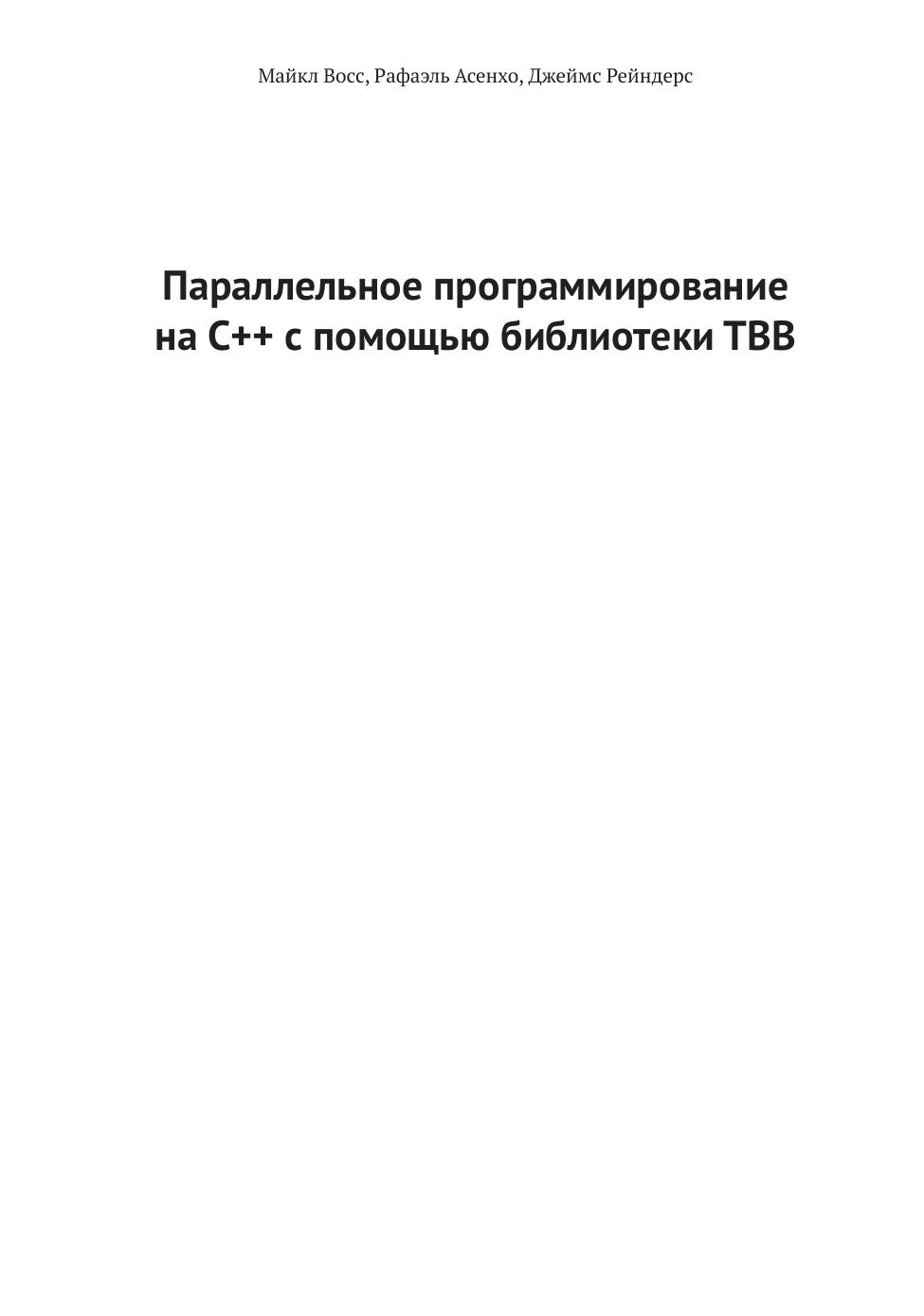 Майкл Восс, Рафаэль Асенхо, Джеймс Рейндерс

Параллельное программирование
на C++ с помощью библиотеки TBB